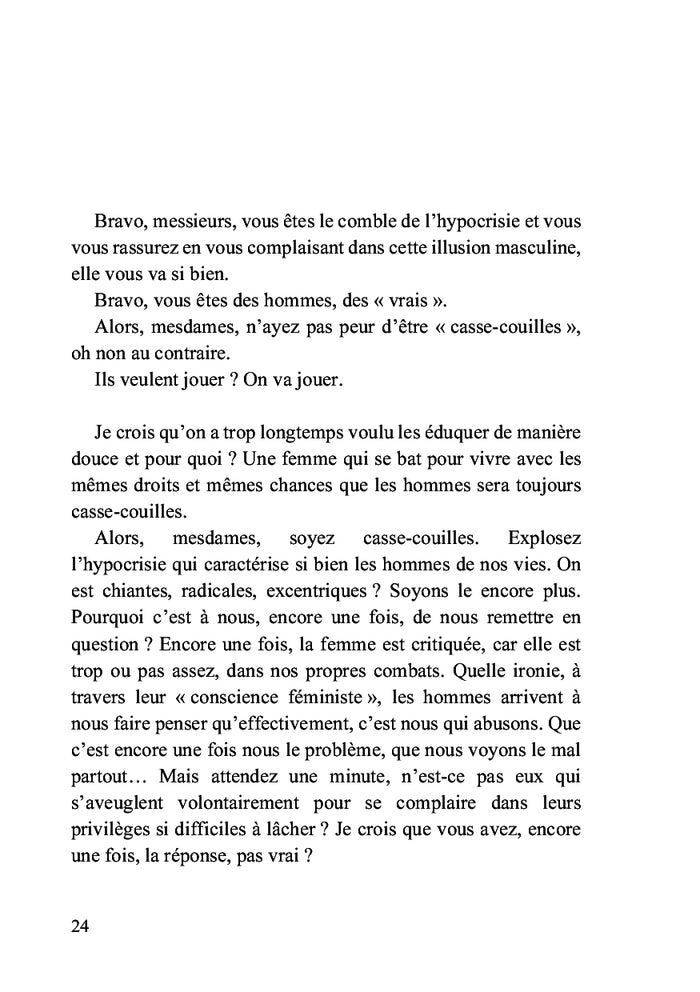 Bravo, messieurs, vous êtes le comble de l'hypocrisie et vous vous rassurez en vous complaisant dans cette illusion masculine, elle vous va si bien.

Bravo, vous êtes des hommes, des « vrais ».

Alors, mesdames, n'ayez pas peur d'être « casse-couilles », oh non au contraire.

Ils veulent jouer ? On va jouer.

Je crois qu'on a trop longtemps voulu les éduquer de manière douce et pour quoi ? Une femme qui se bat pour vivre avec les mêmes droits et mêmes chances que les hommes sera toujours casse-couilles.

Alors, mesdames, soyez casse-couilles. Explosez l'hypocrisie qui caractérise si bien les hommes de nos vies. On est chiantes, radicales, excentriques ? Soyons le encore plus. Pourquoi c'est à nous, encore une fois, de nous remettre en question ? Encore une fois, la femme est critiquée, car elle est trop ou pas assez, dans nos propres combats. Quelle ironie, à travers leur « conscience féministe », les hommes arrivent à nous faire penser qu'effectivement, c'est nous qui abusons. Que c'est encore une fois nous le problème, que nous voyons le mal partout… Mais attendez une minute, n'est-ce pas eux qui s'aveuglent volontairement pour se complaire dans leurs privilèges si difficiles à lâcher ? Je crois que vous avez, encore une fois, la réponse, pas vrai ?

24